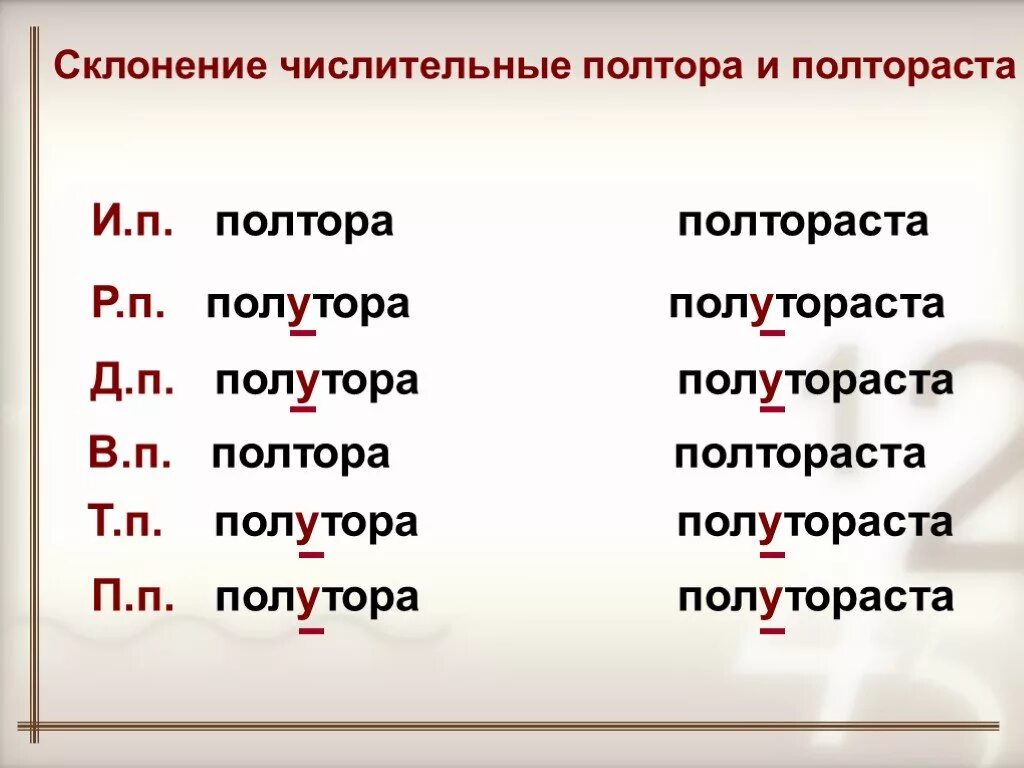 Склонение числительные полтора и полтораста

| | | |
|---|---|---|
| И.п. | полтора | полтораста |
| Р.п. | полутора | полутораста |
| Д.п. | полутора | полутораста |
| В.п. | полтора | полтораста |
| Т.п. | полутора | полутораста |
| П.п. | полутора | полутораста |